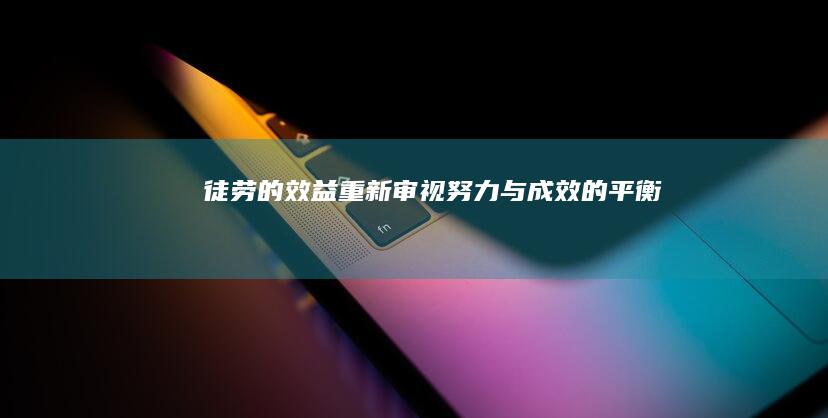 徒劳的效益重新审视努力与成效的平衡

fn